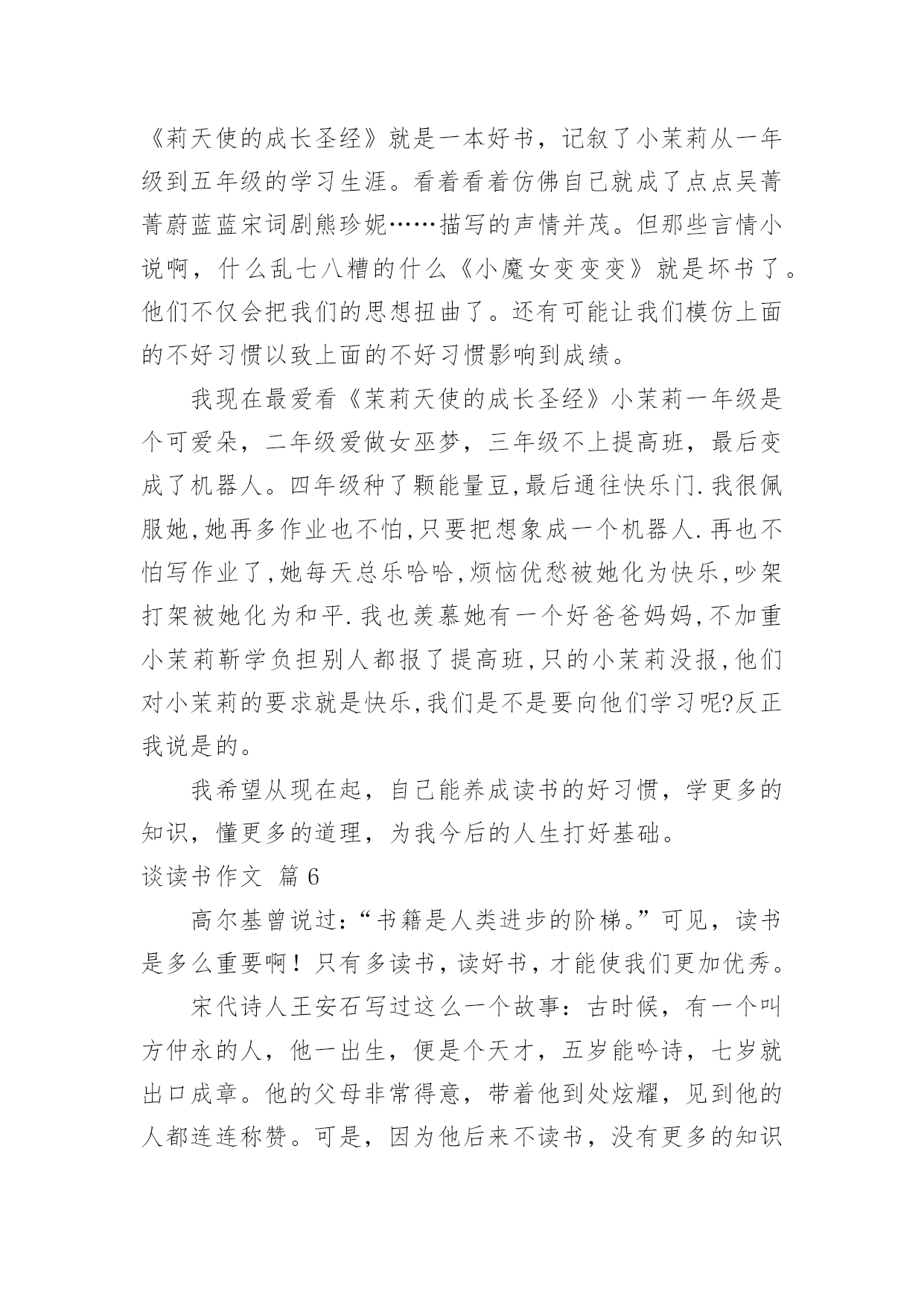 《莉天使的成长圣经》就是一本好书，记叙了小茉莉从一年级到五年级的学习生涯。看着看着仿佛自己就成了点点吴菁菁蔚蓝蓝宋词剧熊珍妮……描写的声情并茂。但那些言情小说啊，什么乱七八糟的什么《小魔女变变变》就是坏书了。他们不仅会把我们的思想扭曲了。还有可能让我们模仿上面的不好习惯以致上面的不好习惯影响到成绩。

我现在最爱看《茉莉天使的成长圣经》小茉莉一年级是个可爱朵，二年级爱做女巫梦，三年级不上提高班，最后变成了机器人。四年级种了颗能量豆,最后通往快乐门.我很佩服她,她再多作业也不怕,只要把想象成一个机器人.再也不怕写作业了,她每天总乐哈哈,烦恼优愁被她化为快乐,吵架打架被她化为和平.我也羡慕她有一个好爸爸妈妈,不加重小茉莉靳学负担别人都报了提高班,只的小茉莉没报,他们对小茉莉的要求就是快乐,我们是不是要向他们学习呢?反正我说是的。

我希望从现在起，自己能养成读书的好习惯，学更多的知识，懂更多的道理，为我今后的人生打好基础。

谈读书作文 篇6

高尔基曾说过:“书籍是人类进步的阶梯。”可见，读书是多么重要啊！只有多读书，读好书，才能使我们更加优秀。

宋代诗人王安石写过这么一个故事：古时候，有一个叫方仲永的人，他一出生，便是个天才，五岁能吟诗，七岁就出口成章。他的父母非常得意，带着他到处炫耀，见到他的人都连连称赞。可是，因为他后来不读书，没有更多的知识